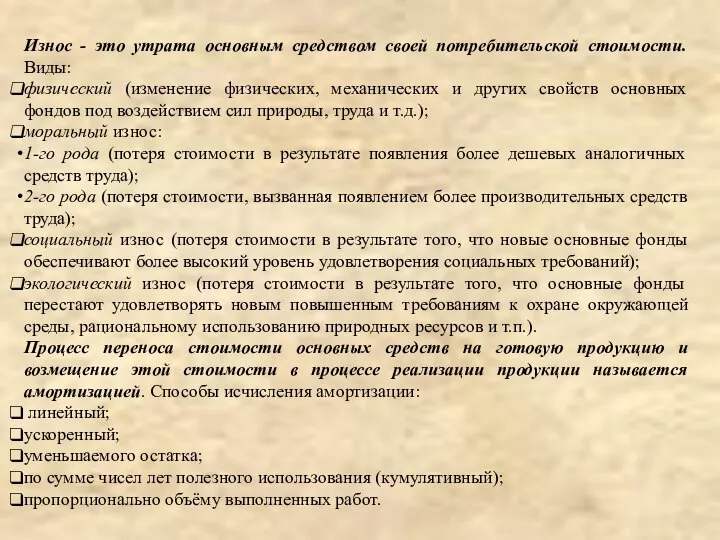 Износ - это утрата основным средством своей потребительской стоимости. Виды:
❑физический (изменение физических, механических и других свойств основных фондов под воздействием сил природы, труда и т.д.);
❑моральный износ:
•1-го рода (потеря стоимости в результате появления более дешевых аналогичных средств труда);
•2-го рода (потеря стоимости, вызванная появлением более производительных средств труда);
❑социальный износ (потеря стоимости в результате того, что новые основные фонды обеспечивают более высокий уровень удовлетворения социальных требований);
❑экологический износ (потеря стоимости в результате того, что основные фонды перестают удовлетворять новым повышенным требованиям к охране окружающей среды, рациональному использованию природных ресурсов и т.п.).
Процесс переноса стоимости основных средств на готовую продукцию и возмещение этой стоимости в процессе реализации продукции называется амортизацией. Способы исчисления амортизации:
❑ линейный;
❑ускоренный;
❑уменьшаемого остатка;
❑по сумме чисел лет полезного использования (кумулятивный);
❑пропорционально объёму выполненных работ.